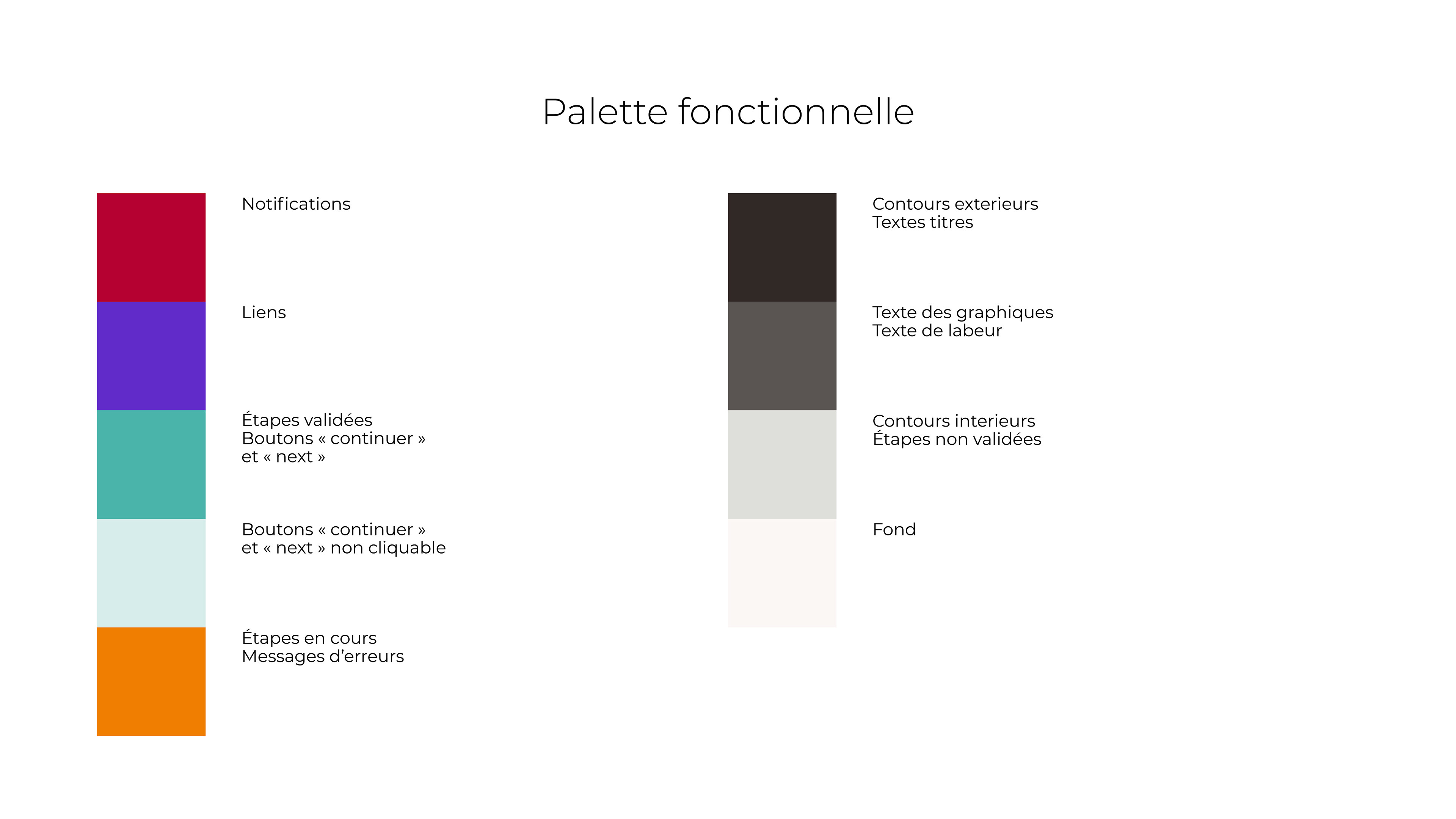 Palette fonctionnelle

Notifications

Liens

Étapes validées
Boutons « continuer »
et « next »

Boutons « continuer »
et « next » non cliquable

Étapes en cours
Messages d’erreurs

Contours exterieurs
Textes titres

Texte des graphiques
Texte de labeur

Contours interieurs
Étapes non validées

Fond